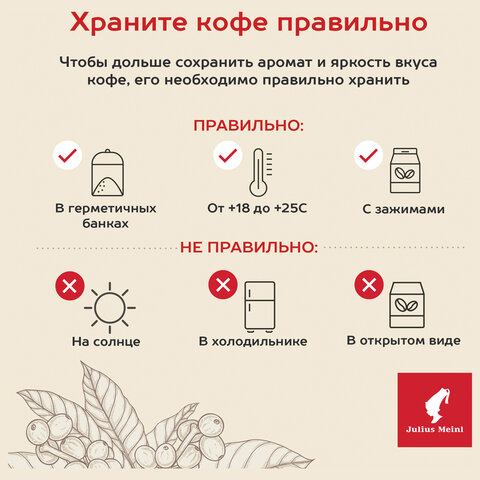 Храните кофе правильно

Чтобы дольше сохранить аромат и яркость вкуса кофе, его необходимо правильно хранить

ПРАВИЛЬНО:

В герметичных банках

От +18 до +25С

С зажимами

НЕ ПРАВИЛЬНО:

На солнце

В холодильнике

В открытом виде

Julius Meinl